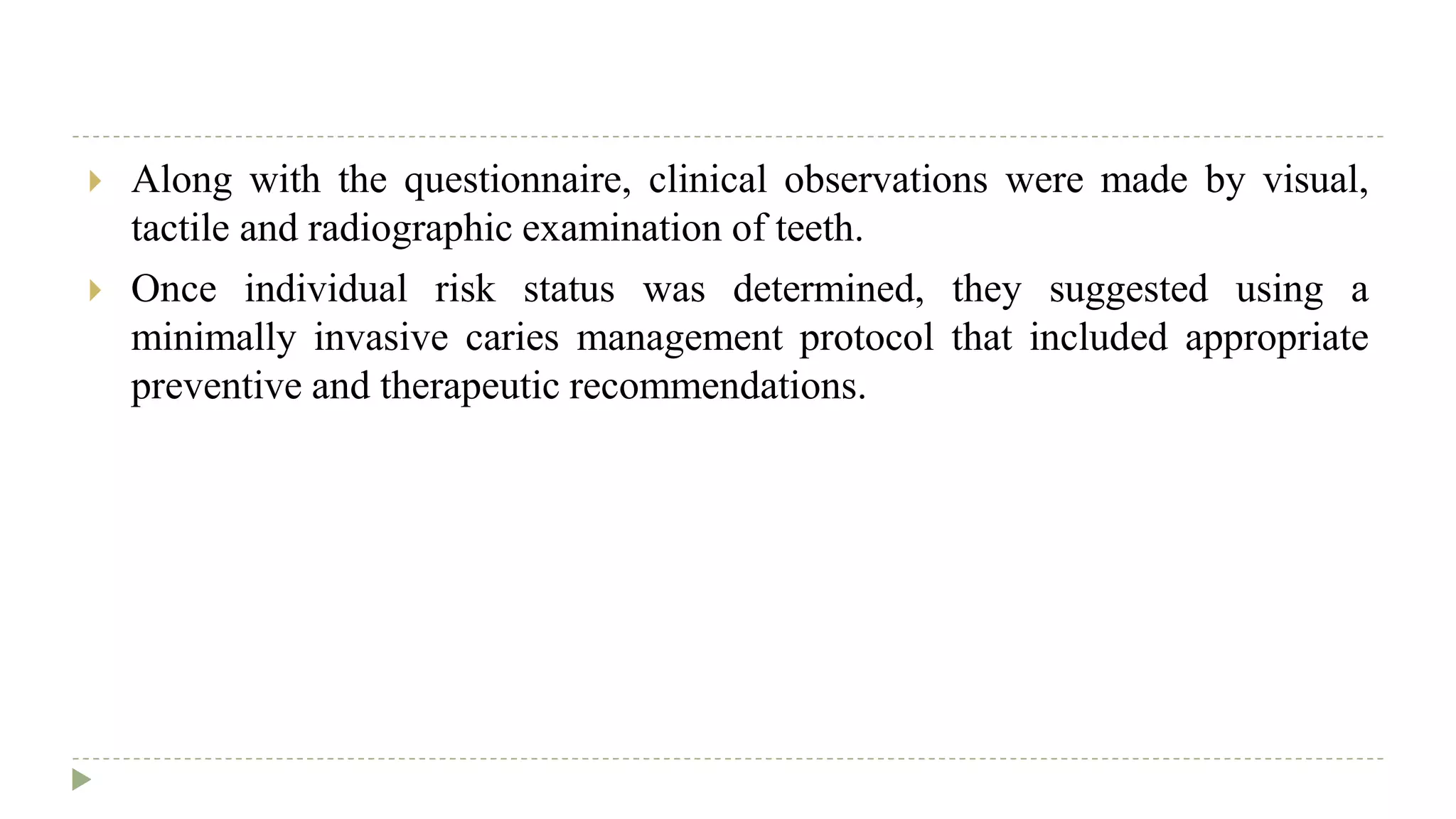 Along with the questionnaire, clinical observations were made by visual, tactile and radiographic examination of teeth.

Once individual risk status was determined, they suggested using a minimally invasive caries management protocol that included appropriate preventive and therapeutic recommendations.